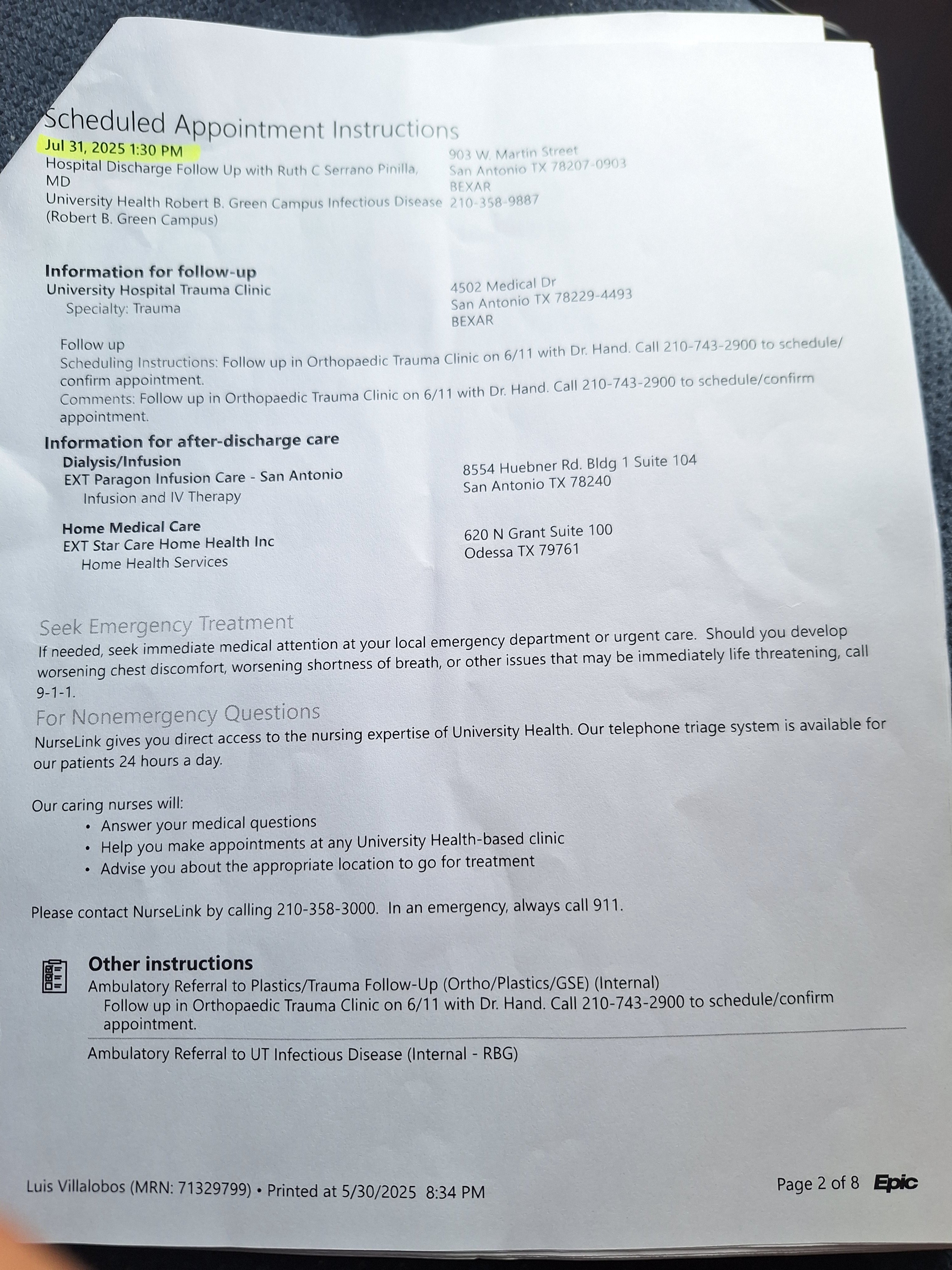 Scheduled Appointment Instructions

Jul 31, 2025 1:30 PM
Hospital Discharge Follow Up with Ruth C Serrano Pinilla, MD
University Health Robert B. Green Campus Infectious Disease (Robert B. Green Campus)

903 W. Martin Street
San Antonio TX 78207-0903
BEXAR
210-358-9887

Information for follow-up
University Hospital Trauma Clinic
Specialty: Trauma

4502 Medical Dr
San Antonio TX 78229-4493
BEXAR

Follow up
Scheduling Instructions: Follow up in Orthopaedic Trauma Clinic on 6/11 with Dr. Hand. Call 210-743-2900 to schedule/confirm appointment.
Comments: Follow up in Orthopaedic Trauma Clinic on 6/11 with Dr. Hand. Call 210-743-2900 to schedule/confirm appointment.

Information for after-discharge care
Dialysis/Infusion
EXT Paragon Infusion Care - San Antonio
Infusion and IV Therapy

8554 Huebner Rd. Bldg 1 Suite 104
San Antonio TX 78240

Home Medical Care
EXT Star Care Home Health Inc
Home Health Services

620 N Grant Suite 100
Odessa TX 79761

Seek Emergency Treatment
If needed, seek immediate medical attention at your local emergency department or urgent care. Should you develop worsening chest discomfort, worsening shortness of breath, or other issues that may be immediately life threatening, call 9-1-1.

For Nonemergency Questions
NurseLink gives you direct access to the nursing expertise of University Health. Our telephone triage system is available for our patients 24 hours a day.

Our caring nurses will:
• Answer your medical questions
• Help you make appointments at any University Health-based clinic
• Advise you about the appropriate location to go for treatment

Please contact NurseLink by calling 210-358-3000. In an emergency, always call 911.

Other instructions
Ambulatory Referral to Plastics/Trauma Follow-Up (Ortho/Plastics/GSE) (Internal)
Follow up in Orthopaedic Trauma Clinic on 6/11 with Dr. Hand. Call 210-743-2900 to schedule/confirm appointment.

Ambulatory Referral to UT Infectious Disease (Internal - RBG)

Luis Villalobos (MRN: 71329799) • Printed at 5/30/2025 8:34 PM

Page 2 of 8 Epic